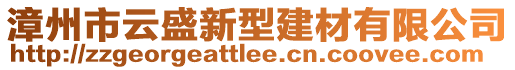 漳州市云盛新型建材有限公司
http://zzgeorgeattlee.cn.coovee.com